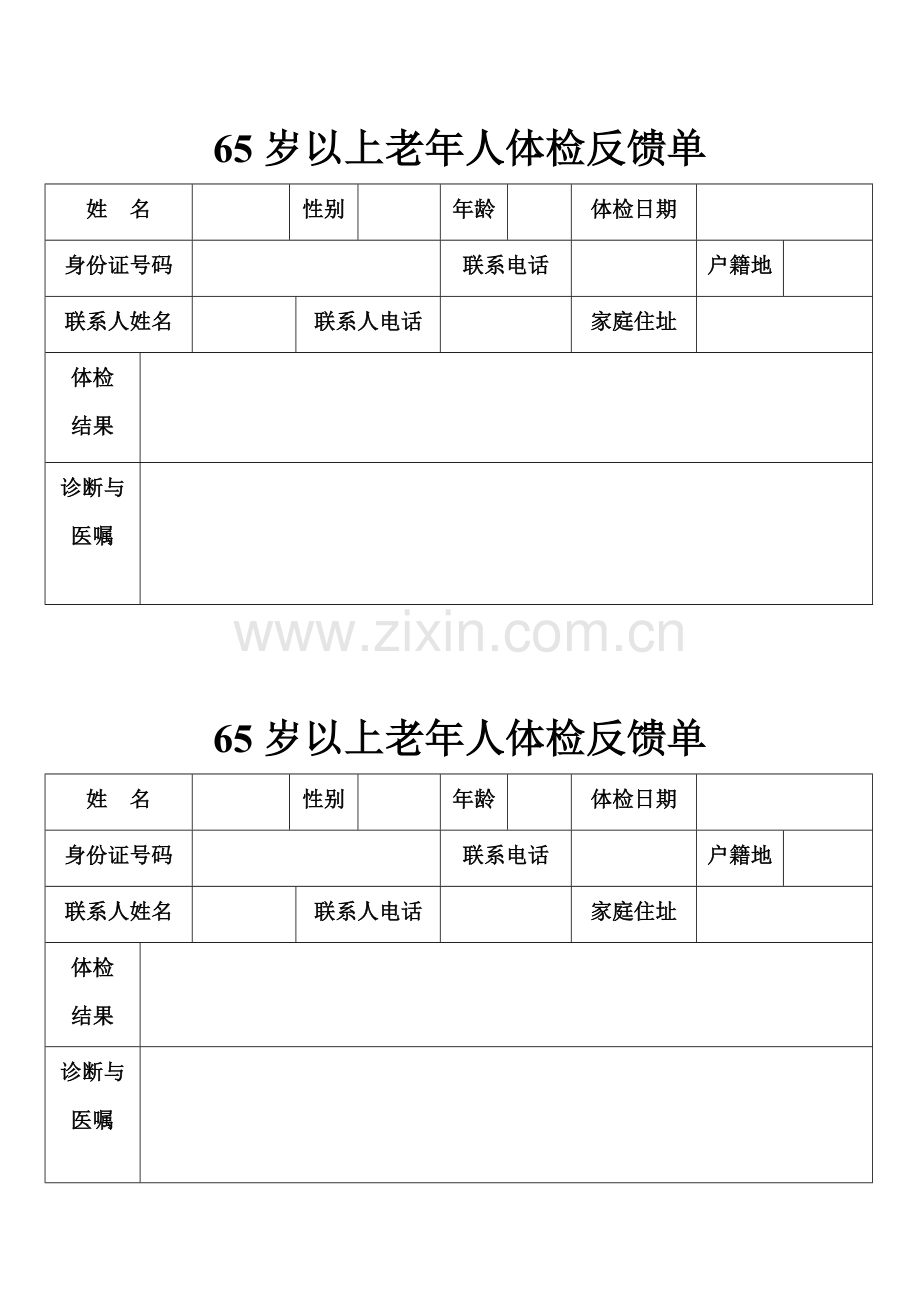 65 岁以上老年人体检反馈单

| 姓　名 | | 性别 | | 年龄 | | 体检日期 | |
|---|---|---|---|---|---|---|---|
| 身份证号码 | | | | 联系电话 | | 户籍地 | |
| 联系人姓名 | | 联系人电话 | | | | 家庭住址 | |
| 体检结果 | | | | | | | |
| 诊断与医嘱 | | | | | | | |

www.zixin.com.cn

65 岁以上老年人体检反馈单

| 姓　名 | | 性别 | | 年龄 | | 体检日期 | |
|---|---|---|---|---|---|---|---|
| 身份证号码 | | | | 联系电话 | | 户籍地 | |
| 联系人姓名 | | 联系人电话 | | | | 家庭住址 | |
| 体检结果 | | | | | | | |
| 诊断与医嘱 | | | | | | | |